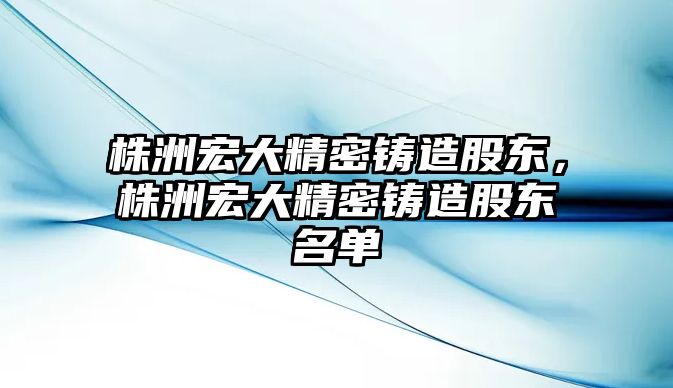 株洲宏大精密铸造股东，株洲宏大精密铸造股东名单